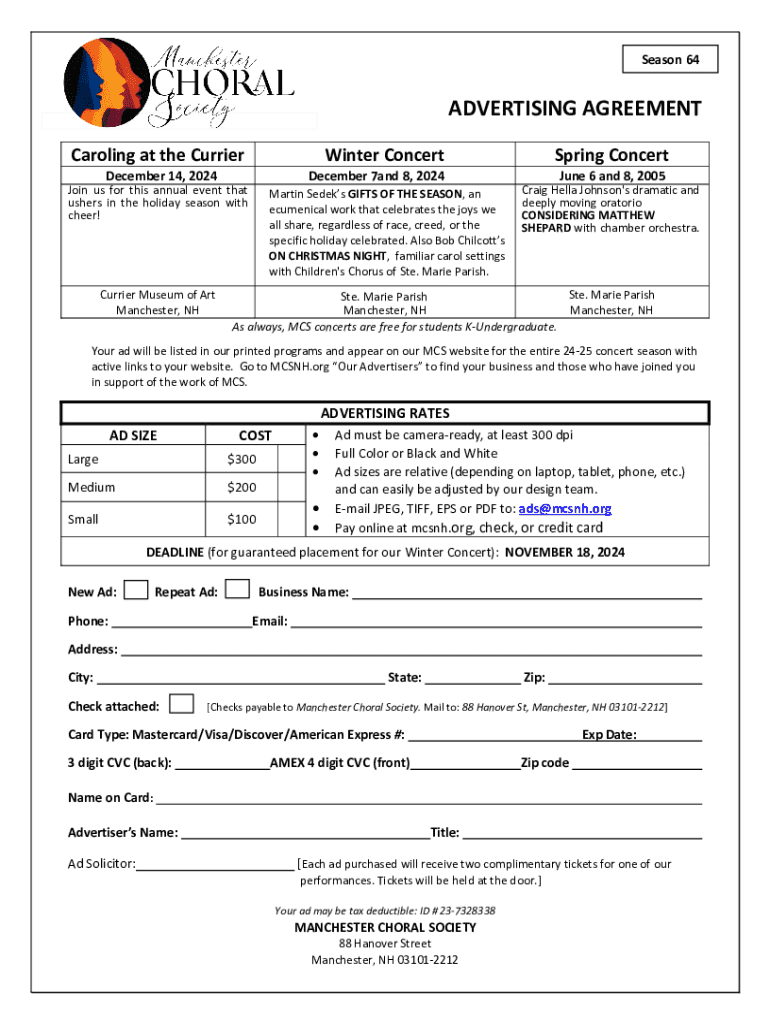 Manchester CHORAL Society

Season 64

ADVERTISING AGREEMENT

| Caroling at the Currier | Winter Concert | Spring Concert |
|---|---|---|
| December 14, 2024 | December 7and 8, 2024 | June 6 and 8, 2005 |
| Join us for this annual event that ushers in the holiday season with cheer! | Martin Sedek's GIFTS OF THE SEASON, an ecumenical work that celebrates the joys we all share, regardless of race, creed, or the specific holiday celebrated. Also Bob Chilcott's ON CHRISTMAS NIGHT, familiar carol settings with Children's Chorus of Ste. Marie Parish. | Craig Hella Johnson's dramatic and deeply moving oratorio CONSIDERING MATTHEW SHEPARD with chamber orchestra. |
| Currier Museum of Art Manchester, NH | Ste. Marie Parish Manchester, NH | Ste. Marie Parish Manchester, NH |

As always, MCS concerts are free for students K-Undergraduate.

Your ad will be listed in our printed programs and appear on our MCS website for the entire 24-25 concert season with active links to your website. Go to MCSNH.org "Our Advertisers" to find your business and those who have joined you in support of the work of MCS.

ADVERTISING RATES

| AD SIZE | COST |
|---|---|
| Large | $300 |
| Medium | $200 |
| Small | $100 |

• Ad must be camera-ready, at least 300 dpi
• Full Color or Black and White
• Ad sizes are relative (depending on laptop, tablet, phone, etc.) and can easily be adjusted by our design team.
• E-mail JPEG, TIFF, EPS or PDF to: ads@mcsnh.org
• Pay online at mcsnh.org, check, or credit card

DEADLINE (for guaranteed placement for our Winter Concert): NOVEMBER 18, 2024

New Ad: Repeat Ad: Business Name:

Phone: Email:

Address:

City: State: Zip:

Check attached: [Checks payable to Manchester Choral Society. Mail to: 88 Hanover St, Manchester, NH 03101-2212]

Card Type: Mastercard/Visa/Discover/American Express #: Exp Date:

3 digit CVC (back): AMEX 4 digit CVC (front) Zip code

Name on Card:

Advertiser's Name: Title:

Ad Solicitor: [Each ad purchased will receive two complimentary tickets for one of our performances. Tickets will be held at the door.]

Your ad may be tax deductible: ID # 23-7328338

MANCHESTER CHORAL SOCIETY
88 Hanover Street
Manchester, NH 03101-2212